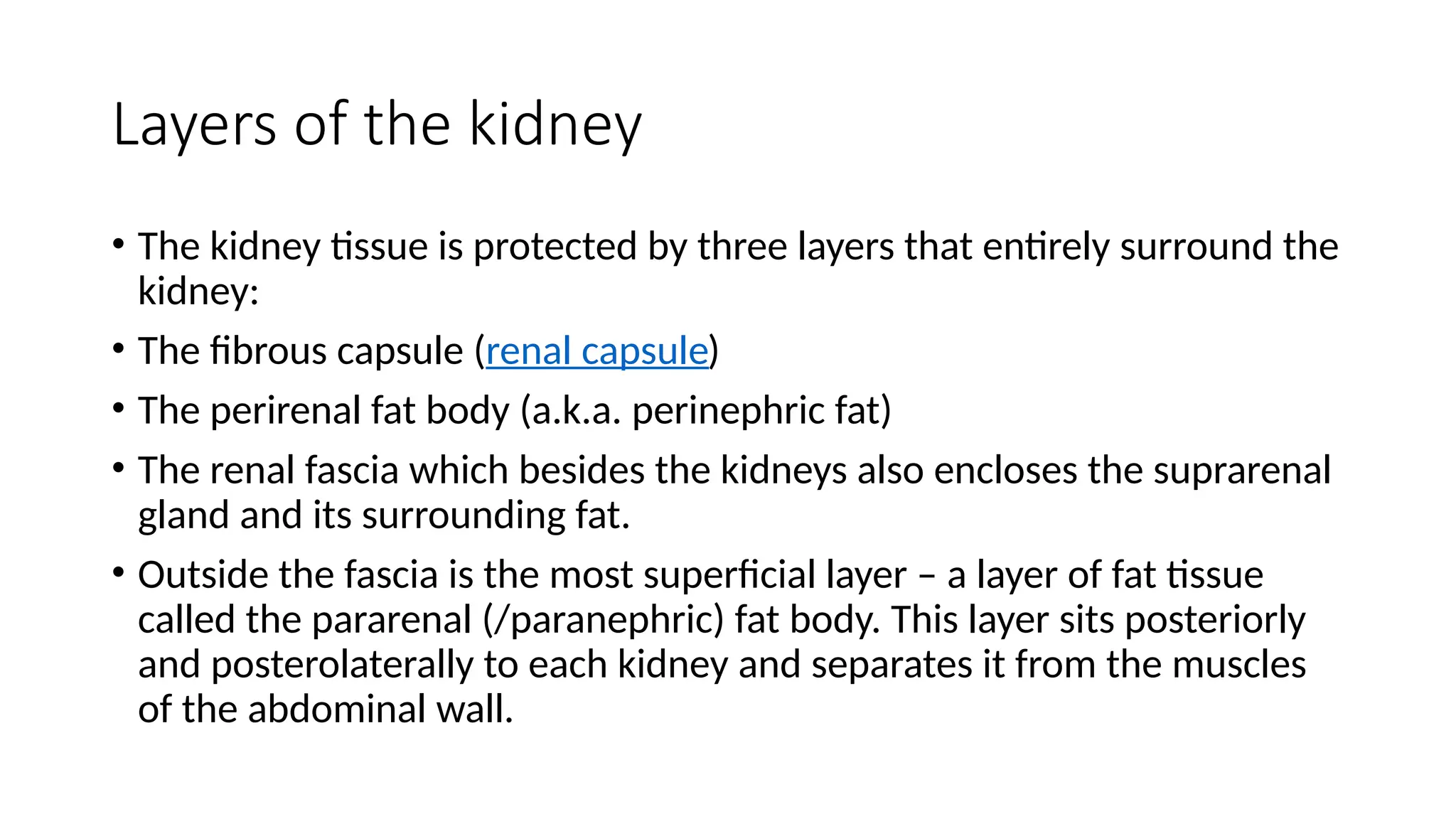 Layers of the kidney

• The kidney tissue is protected by three layers that entirely surround the kidney:

• The fibrous capsule (renal capsule)

• The perirenal fat body (a.k.a. perinephric fat)

• The renal fascia which besides the kidneys also encloses the suprarenal gland and its surrounding fat.

• Outside the fascia is the most superficial layer – a layer of fat tissue called the pararenal (/paranephric) fat body. This layer sits posteriorly and posterolaterally to each kidney and separates it from the muscles of the abdominal wall.